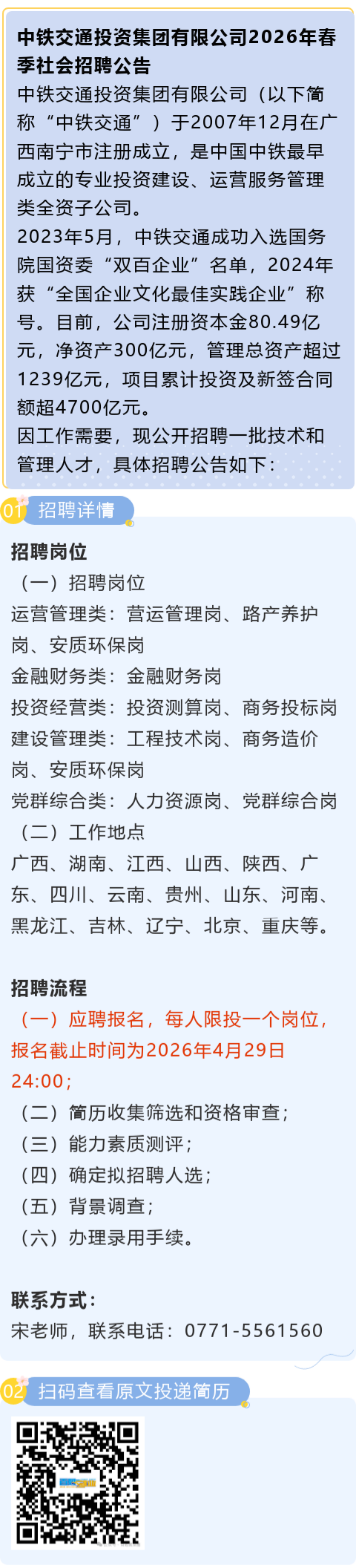 中铁交通投资集团有限公司2026年春季社会招聘公告

中铁交通投资集团有限公司（以下简称“中铁交通”）于2007年12月在广西南宁市注册成立，是中国中铁最早成立的专业投资建设、运营服务管理类全资子公司。

2023年5月，中铁交通成功入选国务院国资委“双百企业”名单，2024年获“全国企业文化最佳实践企业”称号。目前，公司注册资本金80.49亿元，净资产300亿元，管理总资产超过1239亿元，项目累计投资及新签合同额超4700亿元。

因工作需要，现公开招聘一批技术和管理人才，具体招聘公告如下：

01 招聘详情

招聘岗位

（一）招聘岗位

运营管理类：营运管理岗、路产养护岗、安质环保岗

金融财务类：金融财务岗

投资经营类：投资测算岗、商务投标岗

建设管理类：工程技术岗、商务造价岗、安质环保岗

党群综合类：人力资源岗、党群综合岗

（二）工作地点

广西、湖南、江西、山西、陕西、广东、四川、云南、贵州、山东、河南、黑龙江、吉林、辽宁、北京、重庆等。

招聘流程

（一）应聘报名，每人限投一个岗位，报名截止时间为2026年4月29日24:00；

（二）简历收集筛选和资格审查；

（三）能力素质测评；

（四）确定拟招聘人选；

（五）背景调查；

（六）办理录用手续。

联系方式：

宋老师，联系电话：0771-5561560

02 扫码查看原文投递简历